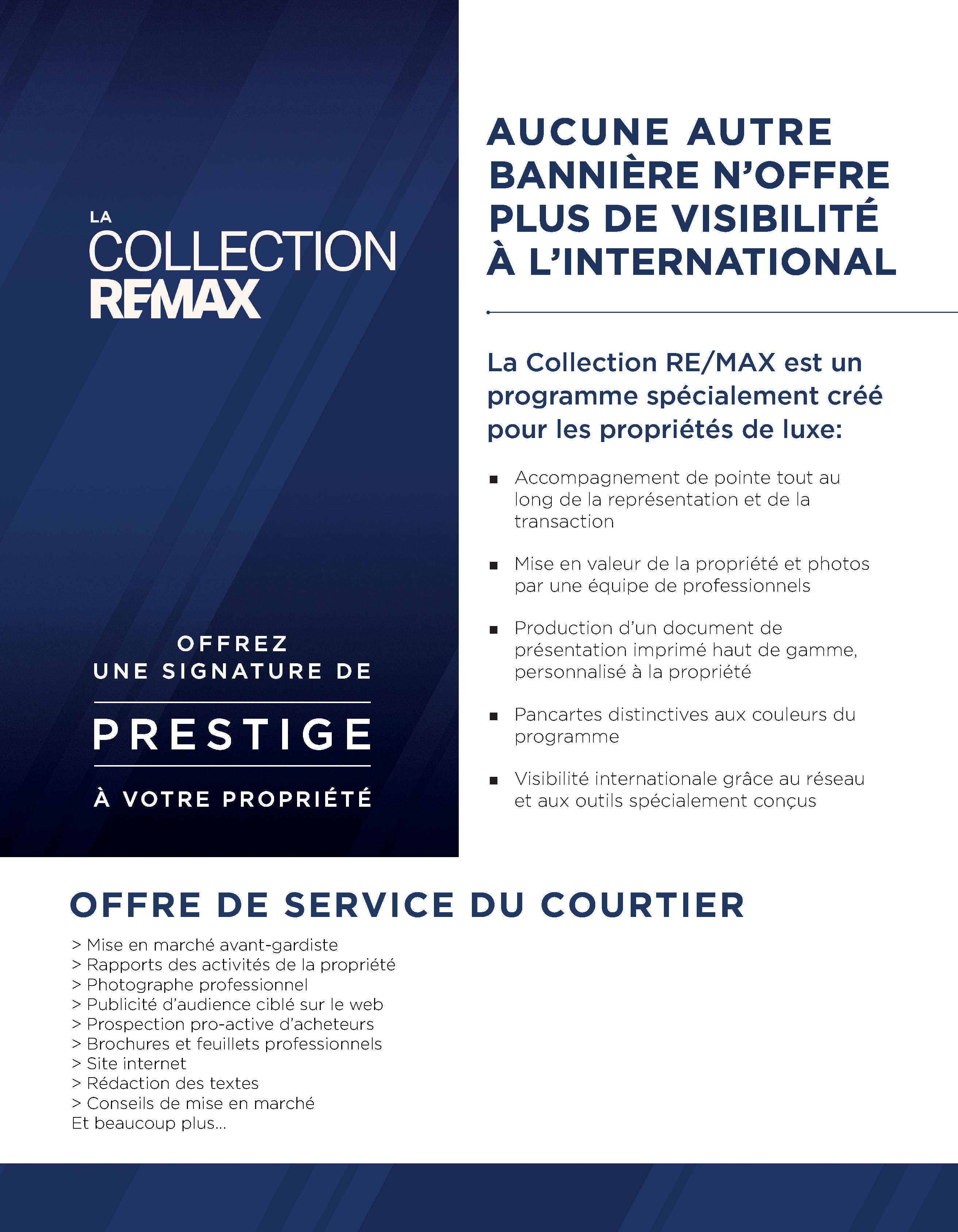 LA
COLLECTION
RE/MAX

OFFREZ
UNE SIGNATURE DE

PRESTIGE

À VOTRE PROPRIÉTÉ

AUCUNE AUTRE BANNIÈRE N'OFFRE PLUS DE VISIBILITÉ À L'INTERNATIONAL

La Collection RE/MAX est un programme spécialement créé pour les propriétés de luxe:

• Accompagnement de pointe tout au long de la représentation et de la transaction

• Mise en valeur de la propriété et photos par une équipe de professionnels

• Production d'un document de présentation imprimé haut de gamme, personnalisé à la propriété

• Pancartes distinctives aux couleurs du programme

• Visibilité internationale grâce au réseau et aux outils spécialement conçus

OFFRE DE SERVICE DU COURTIER

> Mise en marché avant-gardiste
> Rapports des activités de la propriété
> Photographe professionnel
> Publicité d'audience ciblé sur le web
> Prospection pro-active d'acheteurs
> Brochures et feuillets professionnels
> Site internet
> Rédaction des textes
> Conseils de mise en marché
Et beaucoup plus...